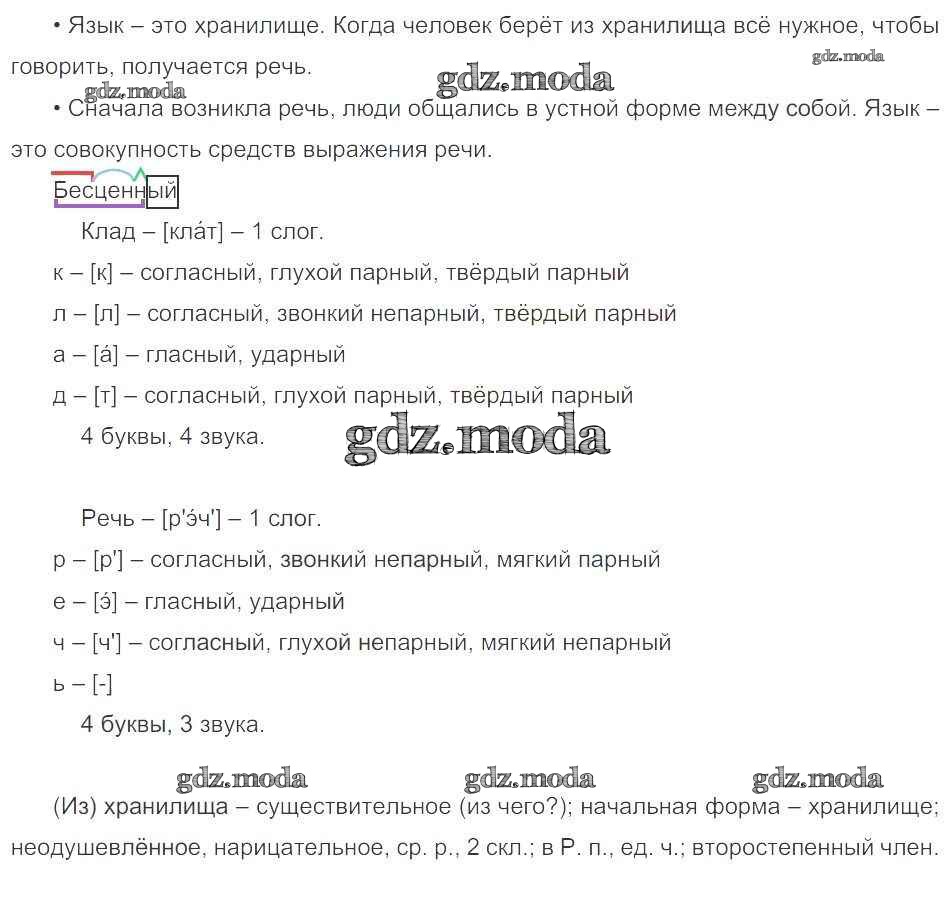 • Язык – это хранилище. Когда человек берёт из хранилища всё нужное, чтобы говорить, получается речь.

gdz.moda gdz.moda gdz.moda

• Сначала возникла речь, люди общались в устной форме между собой. Язык – это совокупность средств выражения речи.

Бесценный

Клад – [кла́т] – 1 слог.
к – [к] – согласный, глухой парный, твёрдый парный
л – [л] – согласный, звонкий непарный, твёрдый парный
а – [а́] – гласный, ударный
д – [т] – согласный, глухой парный, твёрдый парный
4 буквы, 4 звука.

gdz.moda

Речь – [р'э́ч'] – 1 слог.
р – [р'] – согласный, звонкий непарный, мягкий парный
е – [э́] – гласный, ударный
ч – [ч'] – согласный, глухой непарный, мягкий непарный
ь – [-]
4 буквы, 3 звука.

gdz.moda gdz.moda gdz.moda

(Из) хранилища – существительное (из чего?); начальная форма – хранилище; неодушевлённое, нарицательное, ср. р., 2 скл.; в Р. п., ед. ч.; второстепенный член.